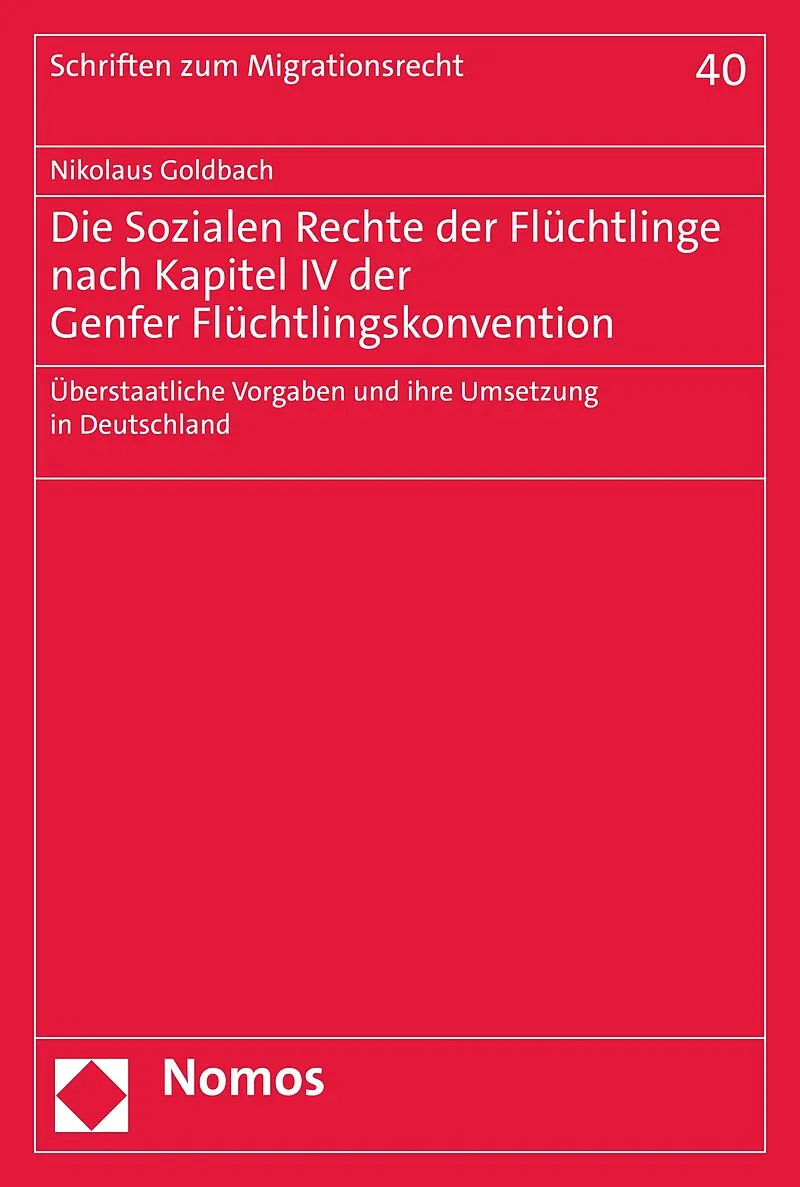 Schriften zum Migrationsrecht 40

Nikolaus Goldbach

Die Sozialen Rechte der Flüchtlinge nach Kapitel IV der Genfer Flüchtlingskonvention

Überstaatliche Vorgaben und ihre Umsetzung in Deutschland

Nomos